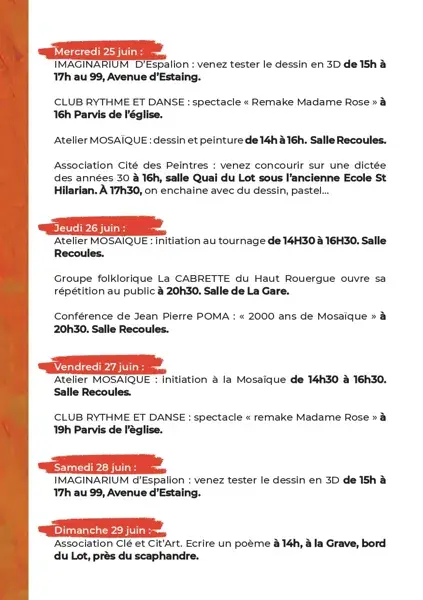 Mercredi 25 juin :
IMAGINARIUM D'Espalion : venez tester le dessin en 3D de 15h à 17h au 99, Avenue d'Estaing.

CLUB RYTHME ET DANSE : spectacle « Remake Madame Rose » à 16h Parvis de l'église.

Atelier MOSAÏQUE : dessin et peinture de 14h à 16h. Salle Recoules.

Association Cité des Peintres : venez concourir sur une dictée des années 30 à 16h, salle Quai du Lot sous l'ancienne Ecole St Hilarian. À 17h30, on enchaine avec du dessin, pastel...

Jeudi 26 juin :
Atelier MOSAÏQUE : initiation au tournage de 14H30 à 16H30. Salle Recoules.

Groupe folklorique La CABRETTE du Haut Rouergue ouvre sa répétition au public à 20h30. Salle de La Gare.

Conférence de Jean Pierre POMA : « 2000 ans de Mosaïque » à 20h30. Salle Recoules.

Vendredi 27 juin :
Atelier MOSAÏQUE : initiation à la Mosaïque de 14h30 à 16h30. Salle Recoules.

CLUB RYTHME ET DANSE : spectacle « remake Madame Rose » à 19h Parvis de l'église.

Samedi 28 juin :
IMAGINARIUM d'Espalion : venez tester le dessin en 3D de 15h à 17h au 99, Avenue d'Estaing.

Dimanche 29 juin :
Association Clé et Cit'Art. Ecrire un poème à 14h, à la Grave, bord du Lot, près du scaphandre.